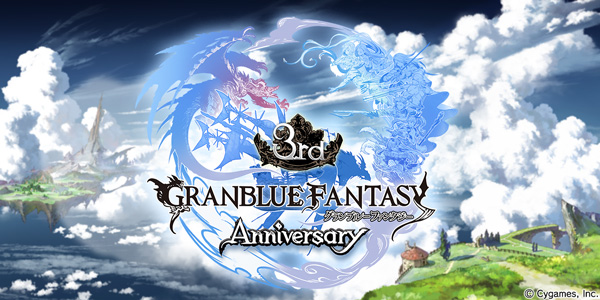 3rd
GRANBLUE FANTASY
グランブルーファンタジー
Anniversary
© Cygames, Inc.